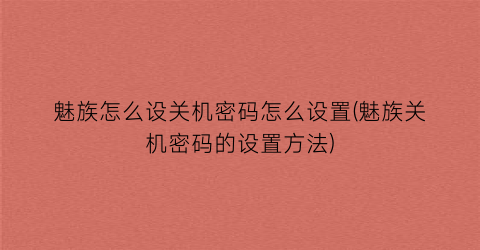 魅族怎么设关机密码怎么设置(魅族关机密码的设置方法)